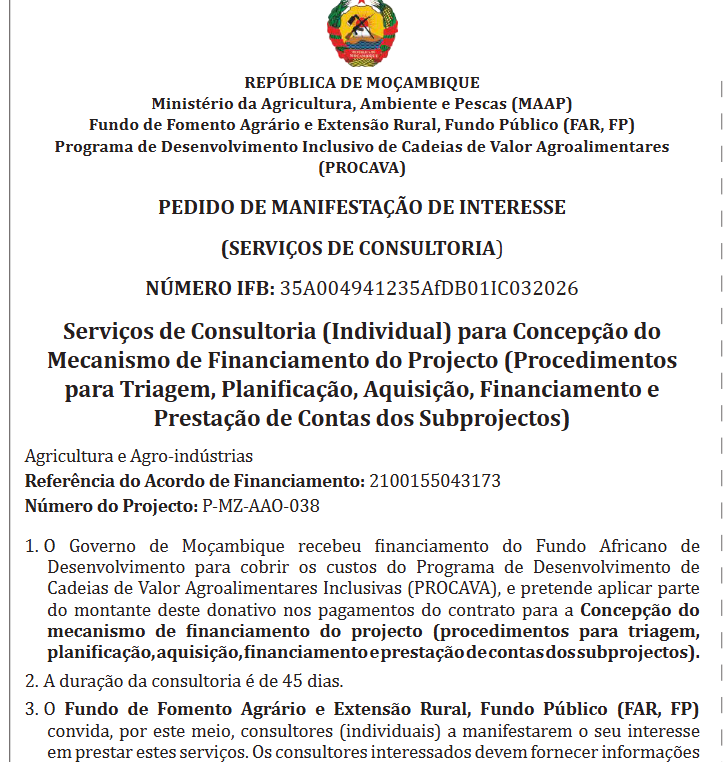 REPÚBLICA DE MOÇAMBIQUE
Ministério da Agricultura, Ambiente e Pescas (MAAP)
Fundo de Fomento Agrário e Extensão Rural, Fundo Público (FAR, FP)
Programa de Desenvolvimento Inclusivo de Cadeias de Valor Agroalimentares (PROCAVA)

PEDIDO DE MANIFESTAÇÃO DE INTERESSE

(SERVIÇOS DE CONSULTORIA)

NÚMERO IFB: 35A004941235AfDB01IC032026

Serviços de Consultoria (Individual) para Concepção do Mecanismo de Financiamento do Projecto (Procedimentos para Triagem, Planificação, Aquisição, Financiamento e Prestação de Contas dos Subprojectos)

Agricultura e Agro-indústrias
Referência do Acordo de Financiamento: 2100155043173
Número do Projecto: P-MZ-AAO-038

1. O Governo de Moçambique recebeu financiamento do Fundo Africano de Desenvolvimento para cobrir os custos do Programa de Desenvolvimento de Cadeias de Valor Agroalimentares Inclusivas (PROCAVA), e pretende aplicar parte do montante deste donativo nos pagamentos do contrato para a Concepção do mecanismo de financiamento do projecto (procedimentos para triagem, planificação, aquisição, financiamento e prestação de contas dos subprojectos).

2. A duração da consultoria é de 45 dias.

3. O Fundo de Fomento Agrário e Extensão Rural, Fundo Público (FAR, FP) convida, por este meio, consultores (individuais) a manifestarem o seu interesse em prestar estes serviços. Os consultores interessados devem fornecer informações